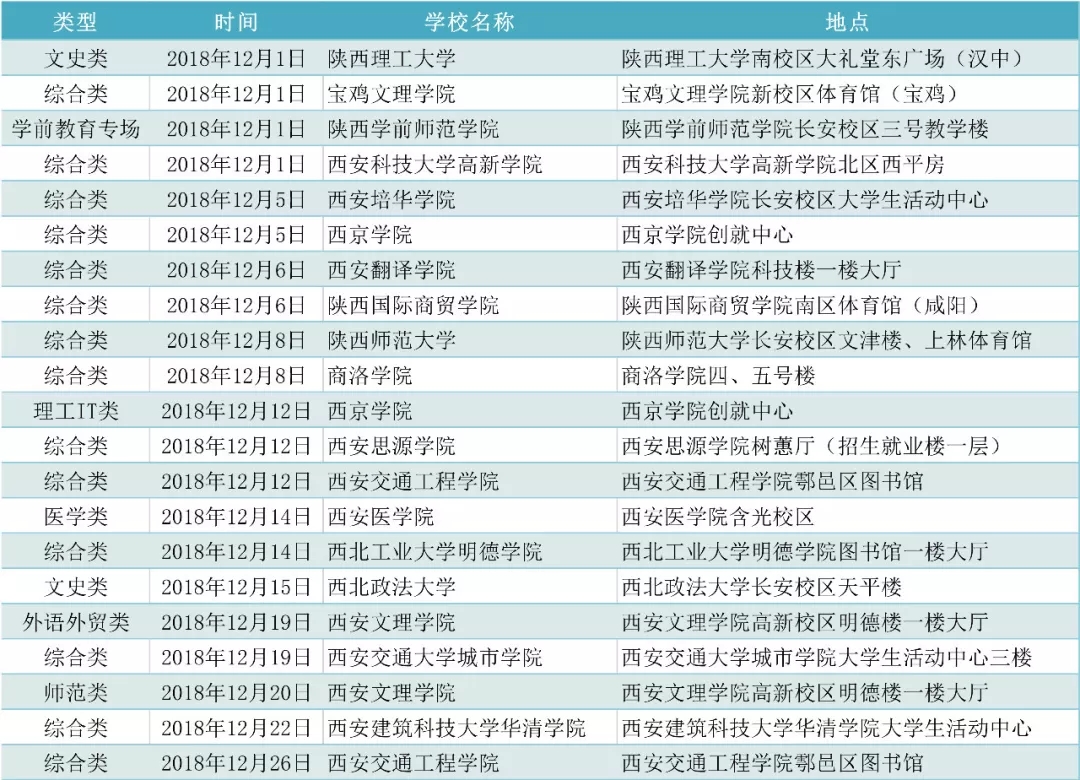 | 类型 | 时间 | 学校名称 | 地点 |
|---|---|---|---|
| 文史类 | 2018年12月1日 | 陕西理工大学 | 陕西理工大学南校区大礼堂东广场（汉中） |
| 综合类 | 2018年12月1日 | 宝鸡文理学院 | 宝鸡文理学院新校区体育馆（宝鸡） |
| 学前教育专场 | 2018年12月1日 | 陕西学前师范学院 | 陕西学前师范学院长安校区三号教学楼 |
| 综合类 | 2018年12月1日 | 西安科技大学高新学院 | 西安科技大学高新学院北区西平房 |
| 综合类 | 2018年12月5日 | 西安培华学院 | 西安培华学院长安校区大学生活动中心 |
| 综合类 | 2018年12月5日 | 西京学院 | 西京学院创就中心 |
| 综合类 | 2018年12月6日 | 西安翻译学院 | 西安翻译学院科技楼一楼大厅 |
| 综合类 | 2018年12月6日 | 陕西国际商贸学院 | 陕西国际商贸学院南区体育馆（咸阳） |
| 综合类 | 2018年12月8日 | 陕西师范大学 | 陕西师范大学长安校区文津楼、上林体育馆 |
| 综合类 | 2018年12月8日 | 商洛学院 | 商洛学院四、五号楼 |
| 理工IT类 | 2018年12月12日 | 西京学院 | 西京学院创就中心 |
| 综合类 | 2018年12月12日 | 西安思源学院 | 西安思源学院树蕙厅（招生就业楼一层） |
| 综合类 | 2018年12月12日 | 西安交通工程学院 | 西安交通工程学院鄠邑区图书馆 |
| 医学类 | 2018年12月14日 | 西安医学院 | 西安医学院含光校区 |
| 综合类 | 2018年12月14日 | 西北工业大学明德学院 | 西北工业大学明德学院图书馆一楼大厅 |
| 文史类 | 2018年12月15日 | 西北政法大学 | 西北政法大学长安校区天平楼 |
| 外语外贸类 | 2018年12月19日 | 西安文理学院 | 西安文理学院高新校区明德楼一楼大厅 |
| 综合类 | 2018年12月19日 | 西安交通大学城市学院 | 西安交通大学城市学院大学生活动中心三楼 |
| 师范类 | 2018年12月20日 | 西安文理学院 | 西安文理学院高新校区明德楼一楼大厅 |
| 综合类 | 2018年12月22日 | 西安建筑科技大学华清学院 | 西安建筑科技大学华清学院大学生活动中心 |
| 综合类 | 2018年12月26日 | 西安交通工程学院 | 西安交通工程学院鄠邑区图书馆 |